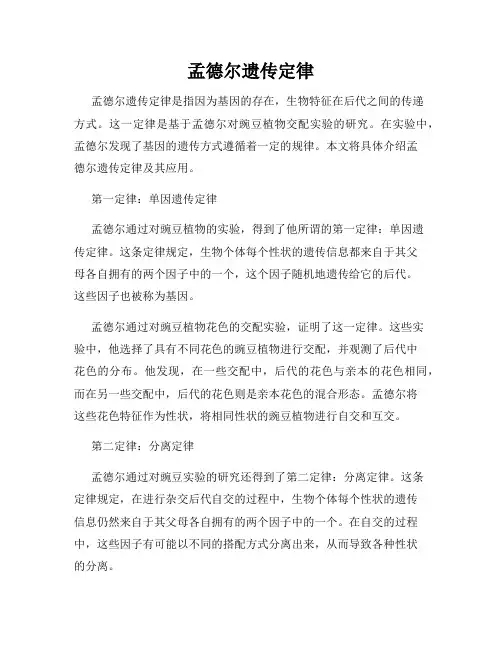 孟德尔遗传定律

孟德尔遗传定律是指因为基因的存在，生物特征在后代之间的传递方式。这一定律是基于孟德尔对豌豆植物交配实验的研究。在实验中，孟德尔发现了基因的遗传方式遵循着一定的规律。本文将具体介绍孟德尔遗传定律及其应用。

第一定律：单因遗传定律

孟德尔通过对豌豆植物的实验，得到了他所谓的第一定律：单因遗传定律。这条定律规定，生物个体每个性状的遗传信息都来自于其父母各自拥有的两个因子中的一个，这个因子随机地遗传给它的后代。这些因子也被称为基因。

孟德尔通过对豌豆植物花色的交配实验，证明了这一定律。这些实验中，他选择了具有不同花色的豌豆植物进行交配，并观测了后代中花色的分布。他发现，在一些交配中，后代的花色与亲本的花色相同，而在另一些交配中，后代的花色则是亲本花色的混合形态。孟德尔将这些花色特征作为性状，将相同性状的豌豆植物进行自交和互交。

第二定律：分离定律

孟德尔通过对豌豆实验的研究还得到了第二定律：分离定律。这条定律规定，在进行杂交后代自交的过程中，生物个体每个性状的遗传信息仍然来自于其父母各自拥有的两个因子中的一个。在自交的过程中，这些因子有可能以不同的搭配方式分离出来，从而导致各种性状的分离。